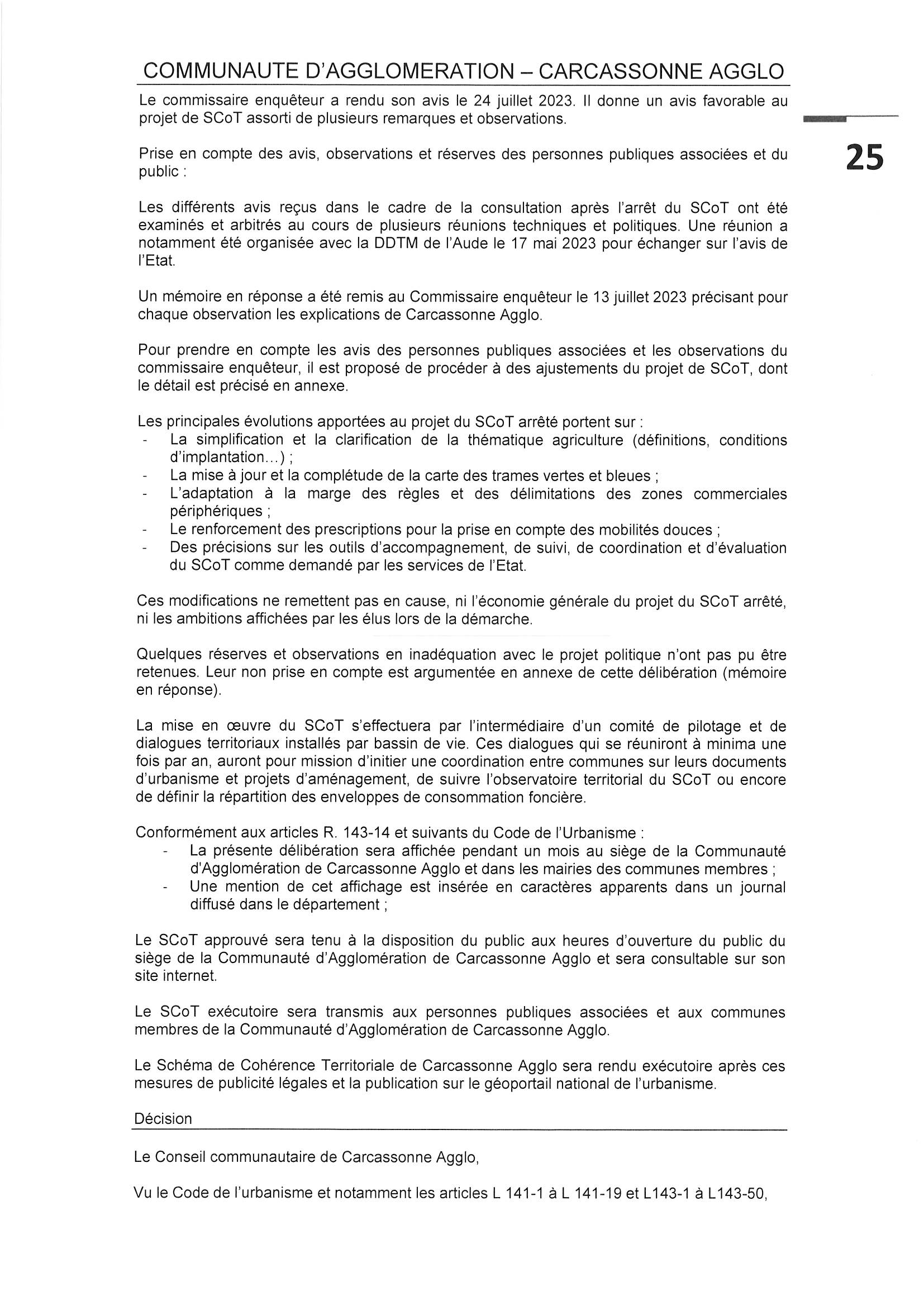 COMMUNAUTE D'AGGLOMERATION – CARCASSONNE AGGLO

25

Le commissaire enquêteur a rendu son avis le 24 juillet 2023. Il donne un avis favorable au projet de SCoT assorti de plusieurs remarques et observations.

Prise en compte des avis, observations et réserves des personnes publiques associées et du public :

Les différents avis reçus dans le cadre de la consultation après l'arrêt du SCoT ont été examinés et arbitrés au cours de plusieurs réunions techniques et politiques. Une réunion a notamment été organisée avec la DDTM de l'Aude le 17 mai 2023 pour échanger sur l'avis de l'Etat.

Un mémoire en réponse a été remis au Commissaire enquêteur le 13 juillet 2023 précisant pour chaque observation les explications de Carcassonne Agglo.

Pour prendre en compte les avis des personnes publiques associées et les observations du commissaire enquêteur, il est proposé de procéder à des ajustements du projet de SCoT, dont le détail est précisé en annexe.

Les principales évolutions apportées au projet du SCoT arrêté portent sur :
- La simplification et la clarification de la thématique agriculture (définitions, conditions d'implantation…) ;
- La mise à jour et la complétude de la carte des trames vertes et bleues ;
- L'adaptation à la marge des règles et des délimitations des zones commerciales périphériques ;
- Le renforcement des prescriptions pour la prise en compte des mobilités douces ;
- Des précisions sur les outils d'accompagnement, de suivi, de coordination et d'évaluation du SCoT comme demandé par les services de l'Etat.

Ces modifications ne remettent pas en cause, ni l'économie générale du projet du SCoT arrêté, ni les ambitions affichées par les élus lors de la démarche.

Quelques réserves et observations en inadéquation avec le projet politique n'ont pas pu être retenues. Leur non prise en compte est argumentée en annexe de cette délibération (mémoire en réponse).

La mise en œuvre du SCoT s'effectuera par l'intermédiaire d'un comité de pilotage et de dialogues territoriaux installés par bassin de vie. Ces dialogues qui se réuniront à minima une fois par an, auront pour mission d'initier une coordination entre communes sur leurs documents d'urbanisme et projets d'aménagement, de suivre l'observatoire territorial du SCoT ou encore de définir la répartition des enveloppes de consommation foncière.

Conformément aux articles R. 143-14 et suivants du Code de l'Urbanisme :
- La présente délibération sera affichée pendant un mois au siège de la Communauté d'Agglomération de Carcassonne Agglo et dans les mairies des communes membres ;
- Une mention de cet affichage est insérée en caractères apparents dans un journal diffusé dans le département ;

Le SCoT approuvé sera tenu à la disposition du public aux heures d'ouverture du public du siège de la Communauté d'Agglomération de Carcassonne Agglo et sera consultable sur son site internet.

Le SCoT exécutoire sera transmis aux personnes publiques associées et aux communes membres de la Communauté d'Agglomération de Carcassonne Agglo.

Le Schéma de Cohérence Territoriale de Carcassonne Agglo sera rendu exécutoire après ces mesures de publicité légales et la publication sur le géoportail national de l'urbanisme.

Décision

Le Conseil communautaire de Carcassonne Agglo,

Vu le Code de l'urbanisme et notamment les articles L 141-1 à L 141-19 et L143-1 à L143-50,